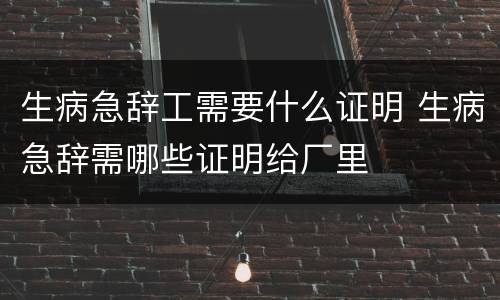 生病急辞工需要什么证明 生病急辞需哪些证明给厂里